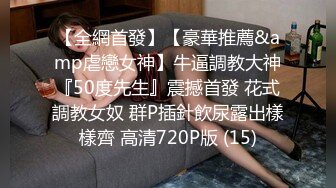 【全網首發】【豪華推薦&amp虐戀女神】牛逼調教大神『50度先生』震撼首發 花式調教女奴 群P插針飲尿露出樣樣齊 高清720P版 (15)